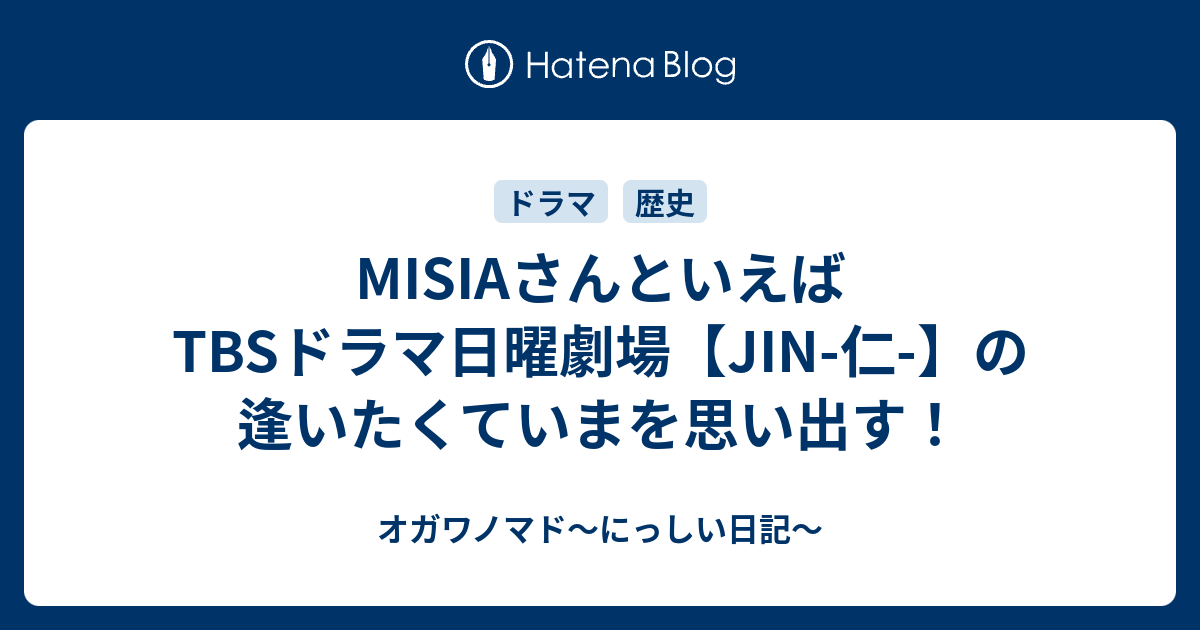 Hatena Blog

ドラマ 歴史

MISIAさんといえばTBSドラマ日曜劇場【JIN-仁-】の逢いたくていまを思い出す！

オガワノマド〜にっしい日記〜